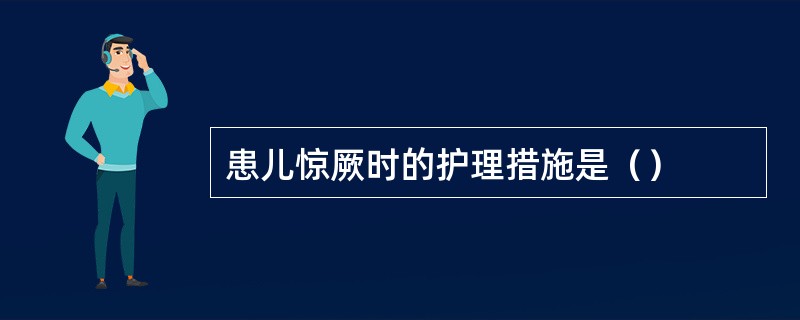 患儿惊厥时的护理措施是（）